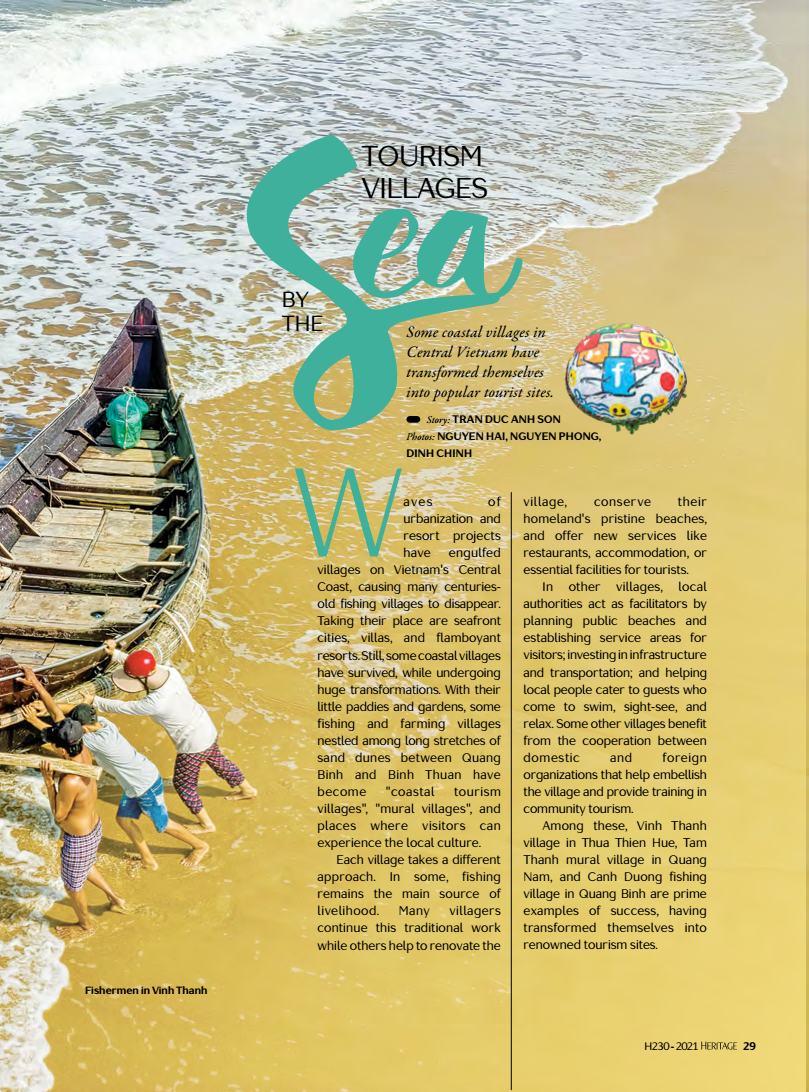 TOURISM VILLAGES BY THE Sea

Some coastal villages in Central Vietnam have transformed themselves into popular tourist sites.

Story: TRAN DUC ANH SON
Photos: NGUYEN HAI, NGUYEN PHONG, DINH CHINH

Waves of urbanization and resort projects have engulfed villages on Vietnam's Central Coast, causing many centuries-old fishing villages to disappear. Taking their place are seafront cities, villas, and flamboyant resorts. Still, some coastal villages have survived, while undergoing huge transformations. With their little paddies and gardens, some fishing and farming villages nestled among long stretches of sand dunes between Quang Binh and Binh Thuan have become "coastal tourism villages", "mural villages", and places where visitors can experience the local culture.

Each village takes a different approach. In some, fishing remains the main source of livelihood. Many villagers continue this traditional work while others help to renovate the village, conserve their homeland's pristine beaches, and offer new services like restaurants, accommodation, or essential facilities for tourists.

In other villages, local authorities act as facilitators by planning public beaches and establishing service areas for visitors; investing in infrastructure and transportation; and helping local people cater to guests who come to swim, sight-see, and relax. Some other villages benefit from the cooperation between domestic and foreign organizations that help embellish the village and provide training in community tourism.

Among these, Vinh Thanh village in Thua Thien Hue, Tam Thanh mural village in Quang Nam, and Canh Duong fishing village in Quang Binh are prime examples of success, having transformed themselves into renowned tourism sites.

Fishermen in Vinh Thanh

H230 - 2021 HERITAGE 29